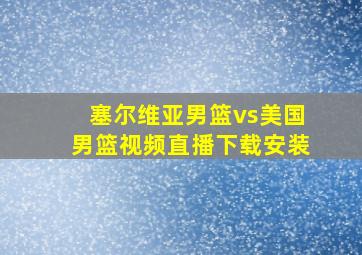 塞尔维亚男篮vs美国男篮视频直播下载安装